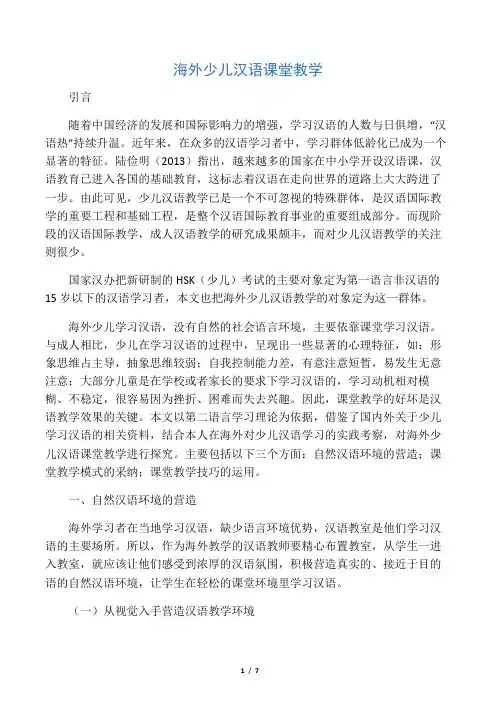 海外少儿汉语课堂教学

引言

随着中国经济的发展和国际影响力的增强，学习汉语的人数与日俱增，“汉语热”持续升温。近年来，在众多的汉语学习者中，学习群体低龄化已成为一个显著的特征。陆俭明（2013）指出，越来越多的国家在中小学开设汉语课，汉语教育已进入各国的基础教育，这标志着汉语在走向世界的道路上大大跨进了一步。由此可见，少儿汉语教学已是一个不可忽视的特殊群体，是汉语国际教学的重要工程和基础工程，是整个汉语国际教育事业的重要组成部分。而现阶段的汉语国际教学，成人汉语教学的研究成果颇丰，而对少儿汉语教学的关注则很少。

国家汉办把新研制的 HSK（少儿）考试的主要对象定为第一语言非汉语的 15 岁以下的汉语学习者，本文也把海外少儿汉语教学的对象定为这一群体。

海外少儿学习汉语，没有自然的社会语言环境，主要依靠课堂学习汉语。与成人相比，少儿在学习汉语的过程中，呈现出一些显著的心理特征，如：形象思维占主导，抽象思维较弱；自我控制能力差，有意注意短暂，易发生无意注意；大部分儿童是在学校或者家长的要求下学习汉语的，学习动机相对模糊、不稳定，很容易因为挫折、困难而失去兴趣。因此，课堂教学的好坏是汉语教学效果的关键。本文以第二语言学习理论为依据，借鉴了国内外关于少儿学习汉语的相关资料，结合本人在海外对少儿汉语学习的实践考察，对海外少儿汉语课堂教学进行探究。主要包括以下三个方面：自然汉语环境的营造；课堂教学模式的采纳；课堂教学技巧的运用。

一、自然汉语环境的营造

海外学习者在当地学习汉语，缺少语言环境优势，汉语教室是他们学习汉语的主要场所。所以，作为海外教学的汉语教师要精心布置教室，从学生一进入教室，就应该让他们感受到浓厚的汉语氛围，积极营造真实的、接近于目的语的自然汉语环境，让学生在轻松的课堂环境里学习汉语。

（一）从视觉入手营造汉语教学环境

1 / 7